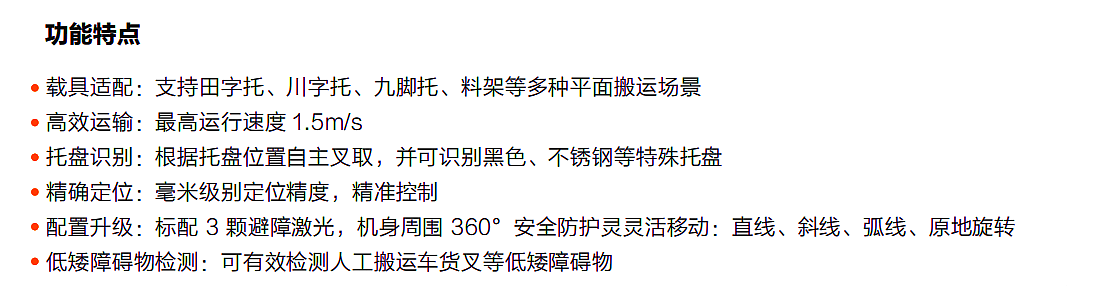 功能特点

• 载具适配：支持田字托、川字托、九脚托、料架等多种平面搬运场景
• 高效运输：最高运行速度 1.5m/s
• 托盘识别：根据托盘位置自主叉取，并可识别黑色、不锈钢等特殊托盘
• 精确定位：毫米级别定位精度，精准控制
• 配置升级：标配 3 颗避障激光，机身周围 360° 安全防护灵灵活移动：直线、斜线、弧线、原地旋转
• 低矮障碍物检测：可有效检测人工搬运车货叉等低矮障碍物